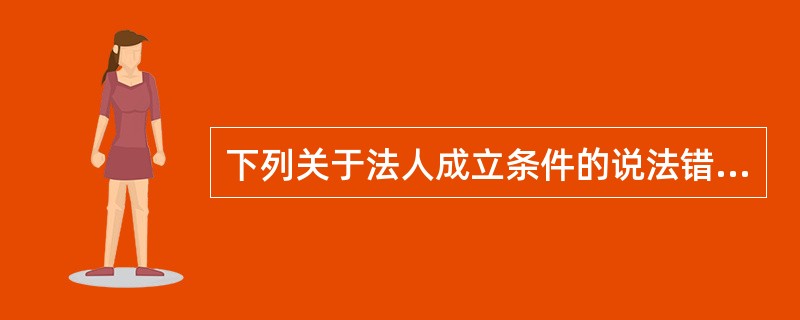 下列关于法人成立条件的说法错...